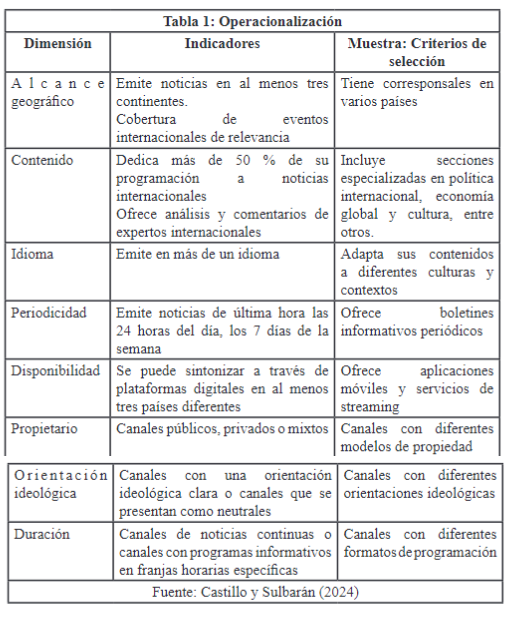 Tabla 1: Operacionalización

| Dimensión | Indicadores | Muestra: Criterios de selección |
|---|---|---|
| Alcance geográfico | Emite noticias en al menos tres continentes. Cobertura de eventos internacionales de relevancia | Tiene corresponsales en varios países |
| Contenido | Dedica más de 50 % de su programación a noticias internacionales Ofrece análisis y comentarios de expertos internacionales | Incluye secciones especializadas en política internacional, economía global y cultura, entre otros. |
| Idioma | Emite en más de un idioma | Adapta sus contenidos a diferentes culturas y contextos |
| Periodicidad | Emite noticias de última hora las 24 horas del día, los 7 días de la semana | Ofrece boletines informativos periódicos |
| Disponibilidad | Se puede sintonizar a través de plataformas digitales en al menos tres países diferentes | Ofrece aplicaciones móviles y servicios de streaming |
| Propietario | Canales públicos, privados o mixtos | Canales con diferentes modelos de propiedad |
| Orientación ideológica | Canales con una orientación ideológica clara o canales que se presentan como neutrales | Canales con diferentes orientaciones ideológicas |
| Duración | Canales de noticias continuas o canales con programas informativos en franjas horarias específicas | Canales con diferentes formatos de programación |

Fuente: Castillo y Sulbarán (2024)